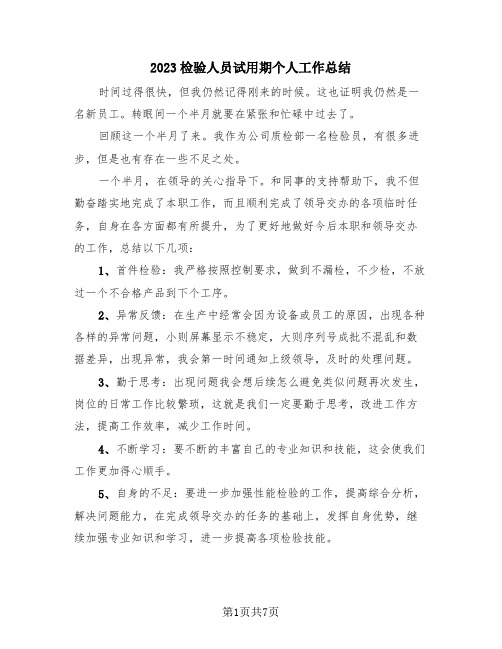 2023检验人员试用期个人工作总结

时间过得很快，但我仍然记得刚来的时候。这也证明我仍然是一名新员工。转眼间一个半月就要在紧张和忙碌中过去了。

回顾这一个半月了来。我作为公司质检部一名检验员，有很多进步，但是也有存在一些不足之处。

一个半月，在领导的关心指导下。和同事的支持帮助下，我不但勤奋踏实地完成了本职工作，而且顺利完成了领导交办的各项临时任务，自身在各方面都有所提升，为了更好地做好今后本职和领导交办的工作，总结以下几项：

1、首件检验：我严格按照控制要求，做到不漏检，不少检，不放过一个不合格产品到下个工序。

2、异常反馈：在生产中经常会因为设备或员工的原因，出现各种各样的异常问题，小则屏幕显示不稳定，大则序列号成批不混乱和数据差异，出现异常，我会第一时间通知上级领导，及时的处理问题。

3、勤于思考：出现问题我会想后续怎么避免类似问题再次发生，岗位的日常工作比较繁琐，这就是我们一定要勤于思考，改进工作方法，提高工作效率，减少工作时间。

4、不断学习：要不断的丰富自己的专业知识和技能，这会使我们工作更加得心顺手。

5、自身的不足：要进一步加强性能检验的工作，提高综合分析，解决问题能力，在完成领导交办的任务的基础上，发挥自身优势，继续加强专业知识和学习，进一步提高各项检验技能。

第1页共7页